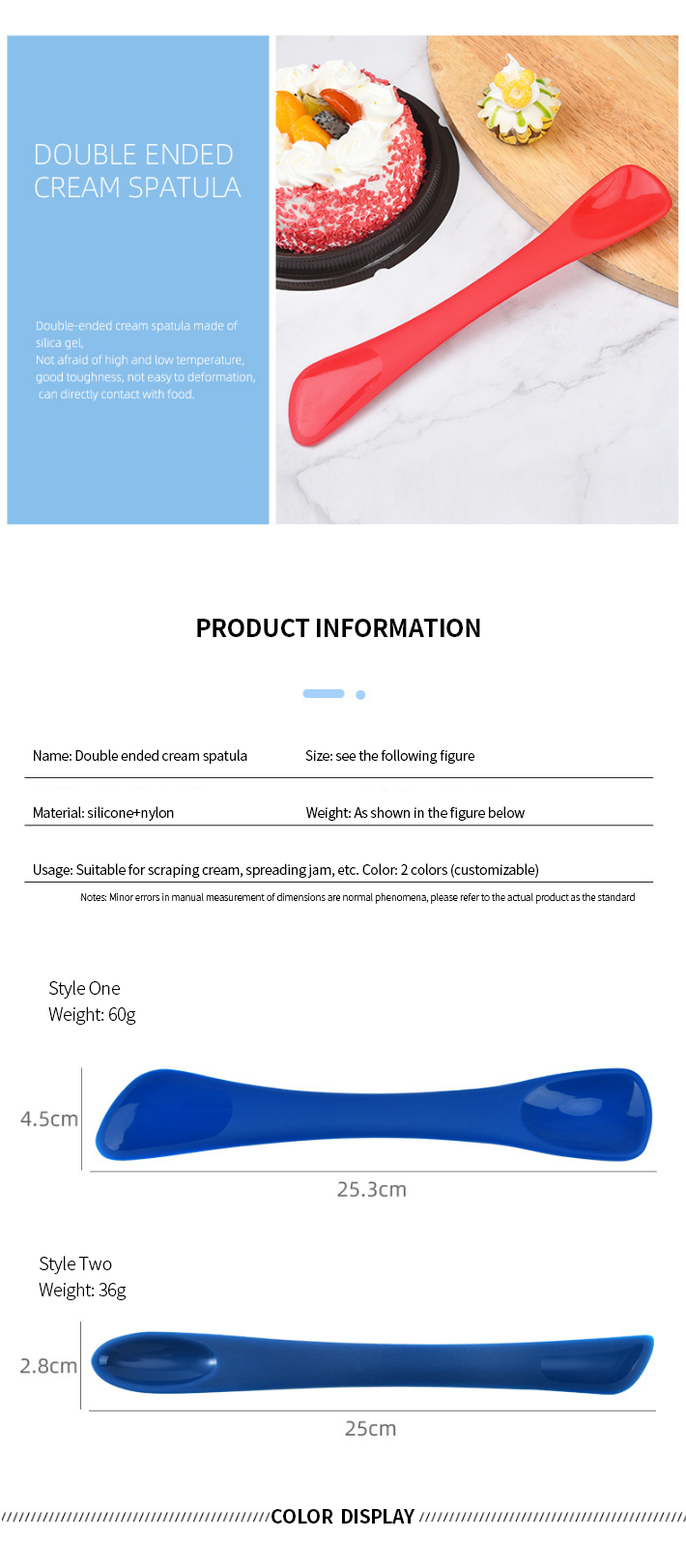 DOUBLE ENDED CREAM SPATULA

Double-ended cream spatula made of silica gel,
Not afraid of high and low temperature, good toughness, not easy to deformation, can directly contact with food.

PRODUCT INFORMATION

Name: Double ended cream spatula
Size: see the following figure

Material: silicone+nylon
Weight: As shown in the figure below

Usage: Suitable for scraping cream, spreading jam, etc. Color: 2 colors (customizable)

Notes: Minor errors in manual measurement of dimensions are normal phenomena, please refer to the actual product as the standard

Style One
Weight: 60g

4.5cm

25.3cm

Style Two
Weight: 36g

2.8cm

25cm

COLOR DISPLAY